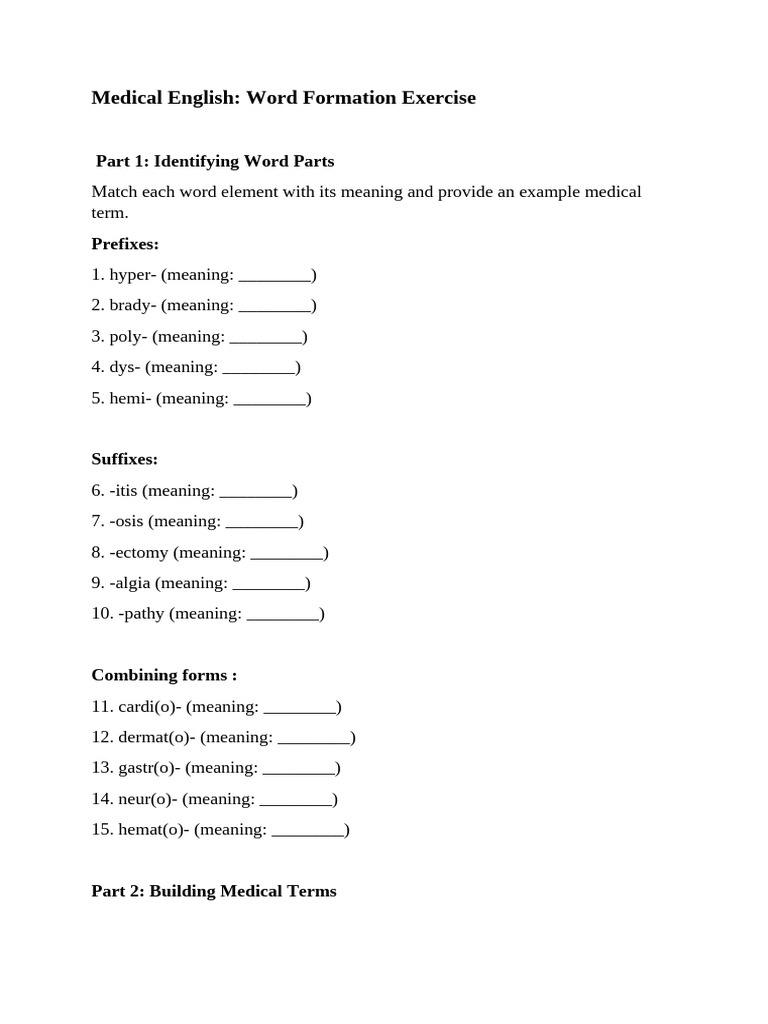 Medical English: Word Formation Exercise

Part 1: Identifying Word Parts

Match each word element with its meaning and provide an example medical term.

Prefixes:

1. hyper- (meaning: ________)

2. brady- (meaning: ________)

3. poly- (meaning: ________)

4. dys- (meaning: ________)

5. hemi- (meaning: ________)

Suffixes:

6. -itis (meaning: ________)

7. -osis (meaning: ________)

8. -ectomy (meaning: ________)

9. -algia (meaning: ________)

10. -pathy (meaning: ________)

Combining forms :

11. cardi(o)- (meaning: ________)

12. dermat(o)- (meaning: ________)

13. gastr(o)- (meaning: ________)

14. neur(o)- (meaning: ________)

15. hemat(o)- (meaning: ________)

Part 2: Building Medical Terms